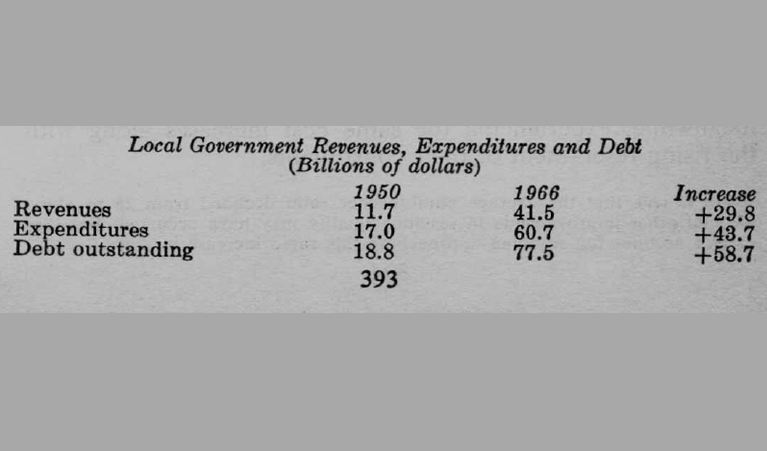 Local Government Revenues, Expenditures and Debt
(Billions of dollars)

| | 1950 | 1966 | Increase |
|---|---|---|---|
| Revenues | 11.7 | 41.5 | +29.8 |
| Expenditures | 17.0 | 60.7 | +43.7 |
| Debt outstanding | 18.8 | 77.5 | +58.7 |

393